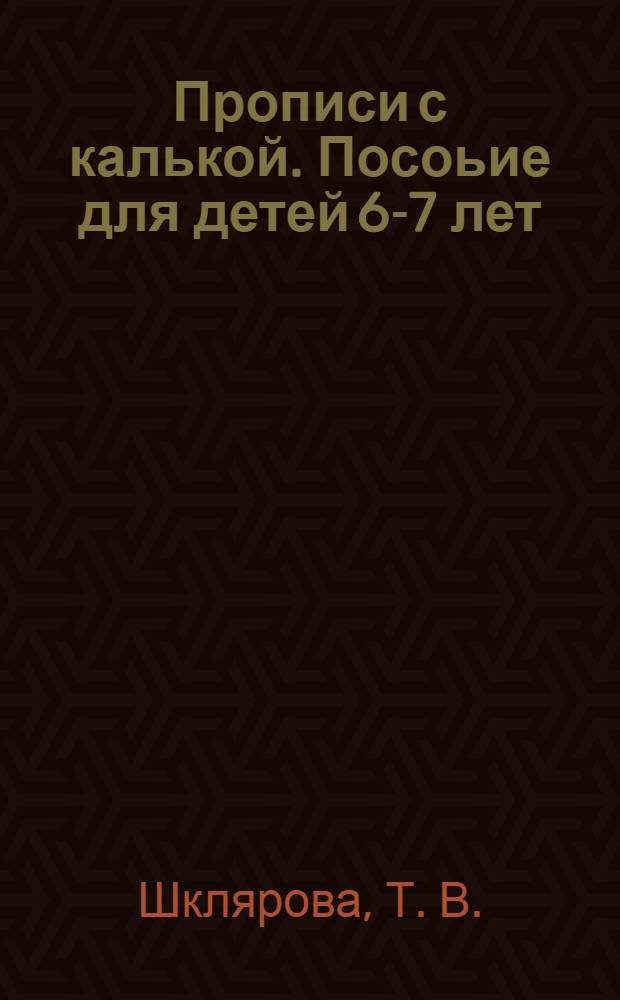 Прописи с калькой. Посоьие для детей 6-7 лет

Шклярова, Т. В.